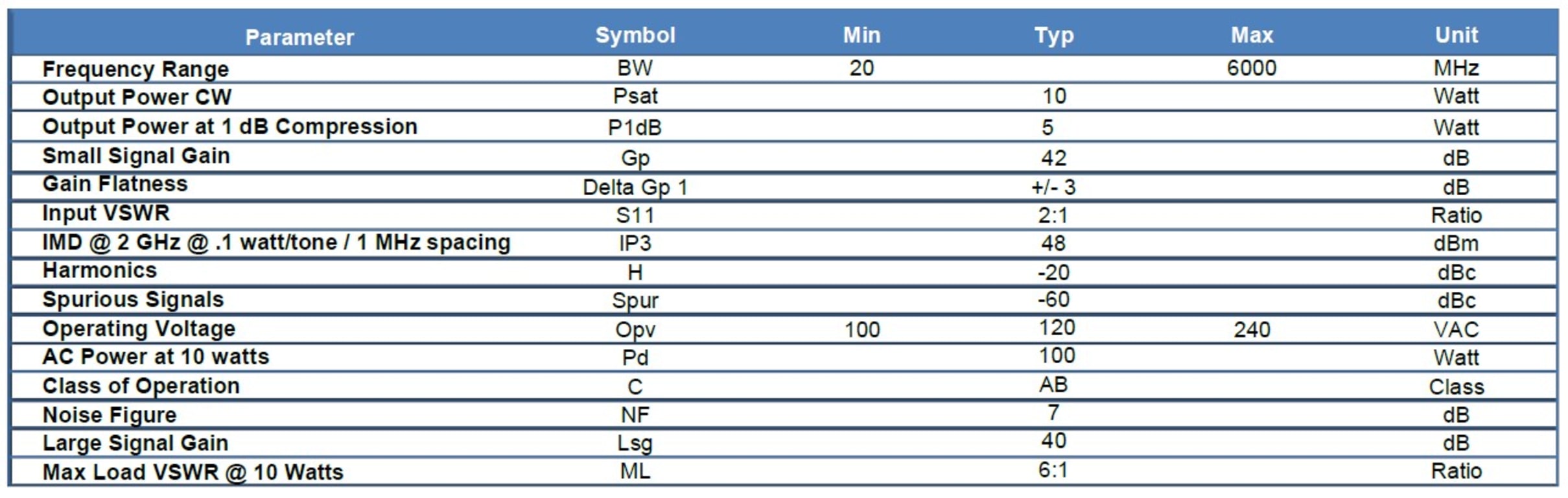 | Parameter | Symbol | Min | Typ | Max | Unit |
|---|---|---|---|---|---|
| Frequency Range | BW | 20 | | 6000 | MHz |
| Output Power CW | Psat | | 10 | | Watt |
| Output Power at 1 dB Compression | P1dB | | 5 | | Watt |
| Small Signal Gain | Gp | | 42 | | dB |
| Gain Flatness | Delta Gp 1 | | +/- 3 | | dB |
| Input VSWR | S11 | | 2:1 | | Ratio |
| IMD @ 2 GHz @ .1 watt/tone / 1 MHz spacing | IP3 | | 48 | | dBm |
| Harmonics | H | | -20 | | dBc |
| Spurious Signals | Spur | | -60 | | dBc |
| Operating Voltage | Opv | 100 | 120 | 240 | VAC |
| AC Power at 10 watts | Pd | | 100 | | Watt |
| Class of Operation | C | | AB | | Class |
| Noise Figure | NF | | 7 | | dB |
| Large Signal Gain | Lsg | | 40 | | dB |
| Max Load VSWR @ 10 Watts | ML | | 6:1 | | Ratio |